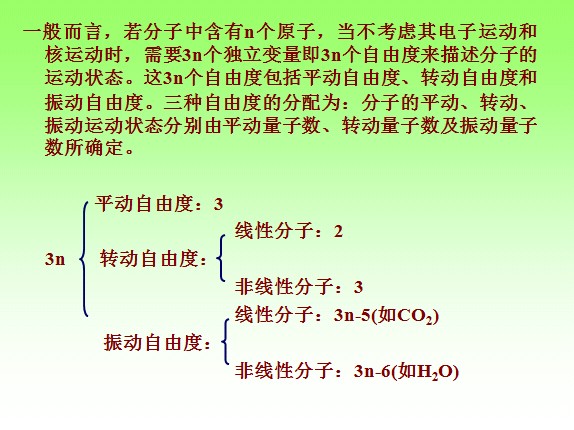 一般而言，若分子中含有n个原子，当不考虑其电子运动和核运动时，需要3n个独立变量即3n个自由度来描述分子的运动状态。这3n个自由度包括平动自由度、转动自由度和振动自由度。三种自由度的分配为：分子的平动、转动、振动运动状态分别由平动量子数、转动量子数及振动量子数所确定。

3n

平动自由度：3

转动自由度：

线性分子：2

非线性分子：3

振动自由度：

线性分子：3n-5(如$CO_2$)

非线性分子：3n-6(如$H_2O$)